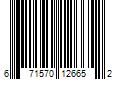 6 71570 12665 2